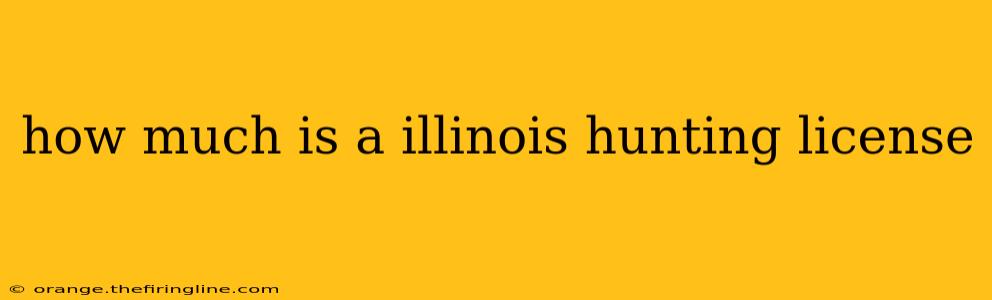 how much is a illinois hunting license

© orange.thefiringline.com